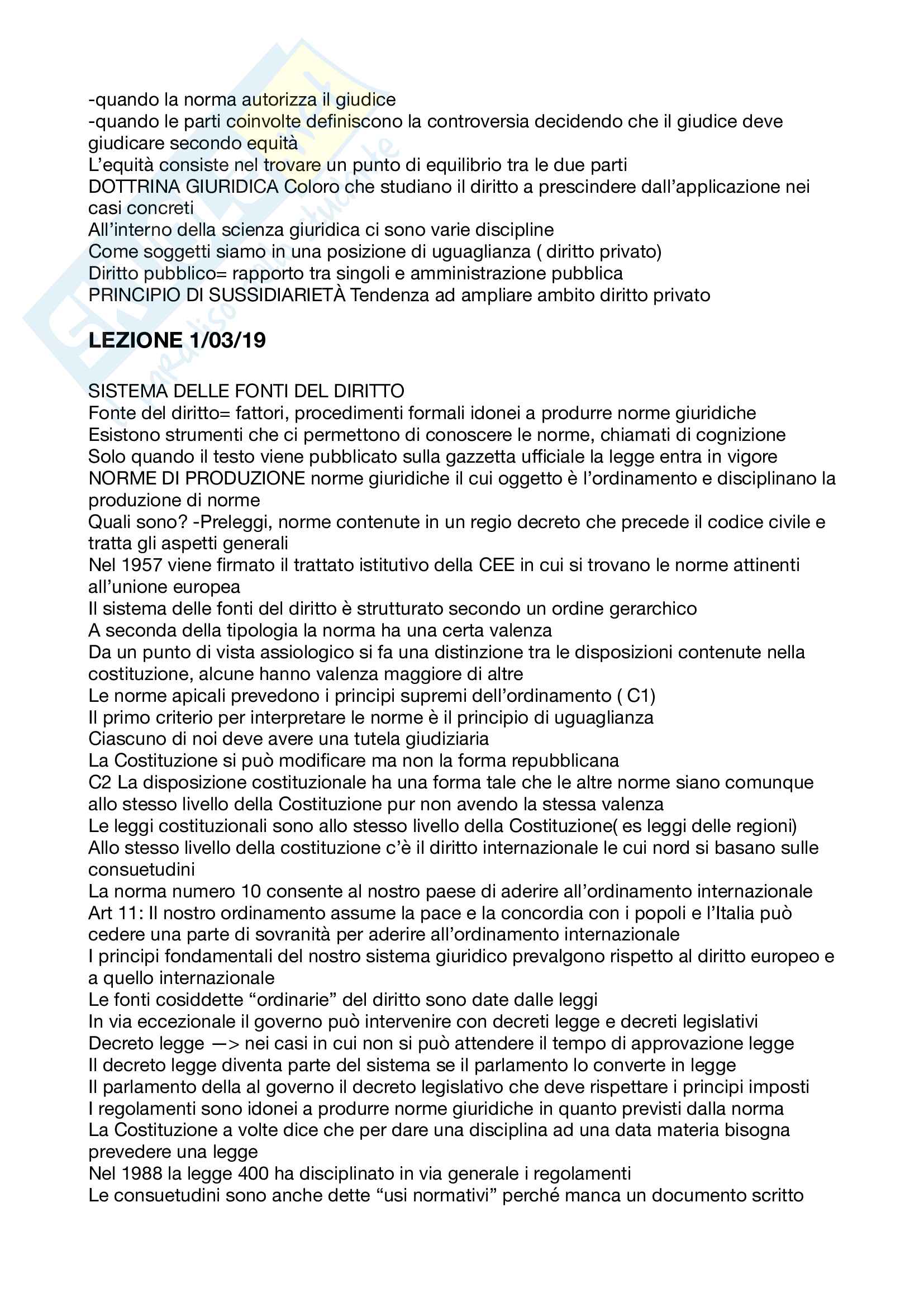 -quando la norma autorizza il giudice
-quando le parti coinvolte definiscono la controversia decidendo che il giudice deve giudicare secondo equità
L'equità consiste nel trovare un punto di equilibrio tra le due parti
DOTTRINA GIURIDICA Coloro che studiano il diritto a prescindere dall'applicazione nei casi concreti
All'interno della scienza giuridica ci sono varie discipline
Come soggetti siamo in una posizione di uguaglianza ( diritto privato)
Diritto pubblico= rapporto tra singoli e amministrazione pubblica
PRINCIPIO DI SUSSIDIARIETÀ Tendenza ad ampliare ambito diritto privato

LEZIONE 1/03/19

SISTEMA DELLE FONTI DEL DIRITTO
Fonte del diritto= fattori, procedimenti formali idonei a produrre norme giuridiche
Esistono strumenti che ci permettono di conoscere le norme, chiamati di cognizione
Solo quando il testo viene pubblicato sulla gazzetta ufficiale la legge entra in vigore
NORME DI PRODUZIONE norme giuridiche il cui oggetto è l'ordinamento e disciplinano la produzione di norme
Quali sono? -Preleggi, norme contenute in un regio decreto che precede il codice civile e tratta gli aspetti generali
Nel 1957 viene firmato il trattato istitutivo della CEE in cui si trovano le norme attinenti all'unione europea
Il sistema delle fonti del diritto è strutturato secondo un ordine gerarchico
A seconda della tipologia la norma ha una certa valenza
Da un punto di vista assiologico si fa una distinzione tra le disposizioni contenute nella costituzione, alcune hanno valenza maggiore di altre
Le norme apicali prevedono i principi supremi dell'ordinamento ( C1)
Il primo criterio per interpretare le norme è il principio di uguaglianza
Ciascuno di noi deve avere una tutela giudiziaria
La Costituzione si può modificare ma non la forma repubblicana
C2 La disposizione costituzionale ha una forma tale che le altre norme siano comunque allo stesso livello della Costituzione pur non avendo la stessa valenza
Le leggi costituzionali sono allo stesso livello della Costituzione( es leggi delle regioni)
Allo stesso livello della costituzione c'è il diritto internazionale le cui nord si basano sulle consuetudini
La norma numero 10 consente al nostro paese di aderire all'ordinamento internazionale
Art 11: Il nostro ordinamento assume la pace e la concordia con i popoli e l'Italia può cedere una parte di sovranità per aderire all'ordinamento internazionale
I principi fondamentali del nostro sistema giuridico prevalgono rispetto al diritto europeo e a quello internazionale
Le fonti cosiddette "ordinarie" del diritto sono date dalle leggi
In via eccezionale il governo può intervenire con decreti legge e decreti legislativi
Decreto legge —> nei casi in cui non si può attendere il tempo di approvazione legge
Il decreto legge diventa parte del sistema se il parlamento lo converte in legge
Il parlamento della al governo il decreto legislativo che deve rispettare i principi imposti
I regolamenti sono idonei a produrre norme giuridiche in quanto previsti dalla norma
La Costituzione a volte dice che per dare una disciplina ad una data materia bisogna prevedere una legge
Nel 1988 la legge 400 ha disciplinato in via generale i regolamenti
Le consuetudini sono anche dette "usi normativi" perché manca un documento scritto